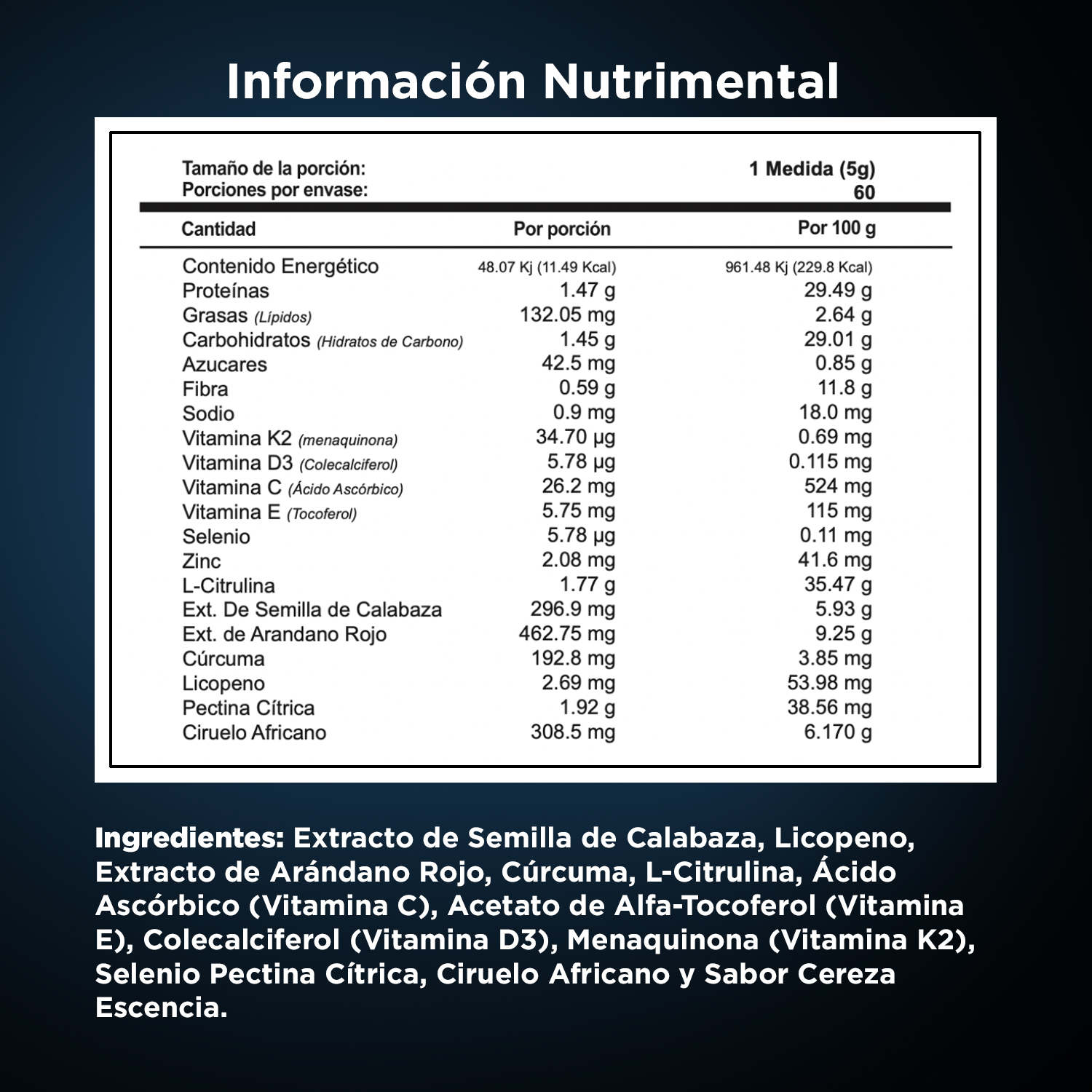 Información Nutrimental

Tamaño de la porción: 1 Medida (5g)
Porciones por envase: 60

| Cantidad | Por porción | Por 100 g |
|---|---|---|
| Contenido Energético | 48.07 Kj (11.49 Kcal) | 961.48 Kj (229.8 Kcal) |
| Proteínas | 1.47 g | 29.49 g |
| Grasas (Lípidos) | 132.05 mg | 2.64 g |
| Carbohidratos (Hidratos de Carbono) | 1.45 g | 29.01 g |
| Azucares | 42.5 mg | 0.85 g |
| Fibra | 0.59 g | 11.8 g |
| Sodio | 0.9 mg | 18.0 mg |
| Vitamina K2 (menaquinona) | 34.70 µg | 0.69 mg |
| Vitamina D3 (Colecalciferol) | 5.78 µg | 0.115 mg |
| Vitamina C (Ácido Ascórbico) | 26.2 mg | 524 mg |
| Vitamina E (Tocoferol) | 5.75 mg | 115 mg |
| Selenio | 5.78 µg | 0.11 mg |
| Zinc | 2.08 mg | 41.6 mg |
| L-Citrulina | 1.77 g | 35.47 g |
| Ext. De Semilla de Calabaza | 296.9 mg | 5.93 g |
| Ext. de Arandano Rojo | 462.75 mg | 9.25 g |
| Cúrcuma | 192.8 mg | 3.85 mg |
| Licopeno | 2.69 mg | 53.98 mg |
| Pectina Cítrica | 1.92 g | 38.56 mg |
| Ciruelo Africano | 308.5 mg | 6.170 g |

Ingredientes: Extracto de Semilla de Calabaza, Licopeno, Extracto de Arándano Rojo, Cúrcuma, L-Citrulina, Ácido Ascórbico (Vitamina C), Acetato de Alfa-Tocoferol (Vitamina E), Colecalciferol (Vitamina D3), Menaquinona (Vitamina K2), Selenio Pectina Cítrica, Ciruelo Africano y Sabor Cereza Escencia.